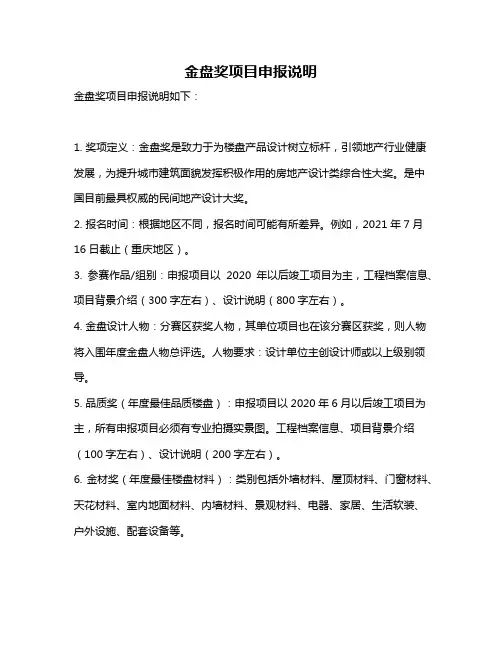 金盘奖项目申报说明

金盘奖项目申报说明如下：

1. 奖项定义：金盘奖是致力于为楼盘产品设计树立标杆，引领地产行业健康发展，为提升城市建筑面貌发挥积极作用的房地产设计类综合性大奖。是中国目前最具权威的民间地产设计大奖。

2. 报名时间：根据地区不同，报名时间可能有所差异。例如，2021 年 7 月 16 日截止（重庆地区）。

3. 参赛作品/组别：申报项目以 2020 年以后竣工项目为主，工程档案信息、项目背景介绍（300 字左右）、设计说明（800 字左右）。

4. 金盘设计人物：分赛区获奖人物，其单位项目也在该分赛区获奖，则人物将入围年度金盘人物总评选。人物要求：设计单位主创设计师或以上级别领导。

5. 品质奖（年度最佳品质楼盘）：申报项目以 2020 年 6 月以后竣工项目为主，所有申报项目必须有专业拍摄实景图。工程档案信息、项目背景介绍（100 字左右）、设计说明（200 字左右）。

6. 金材奖（年度最佳楼盘材料）：类别包括外墙材料、屋顶材料、门窗材料、天花材料、室内地面材料、内墙材料、景观材料、电器、家居、生活软装、户外设施、配套设备等。